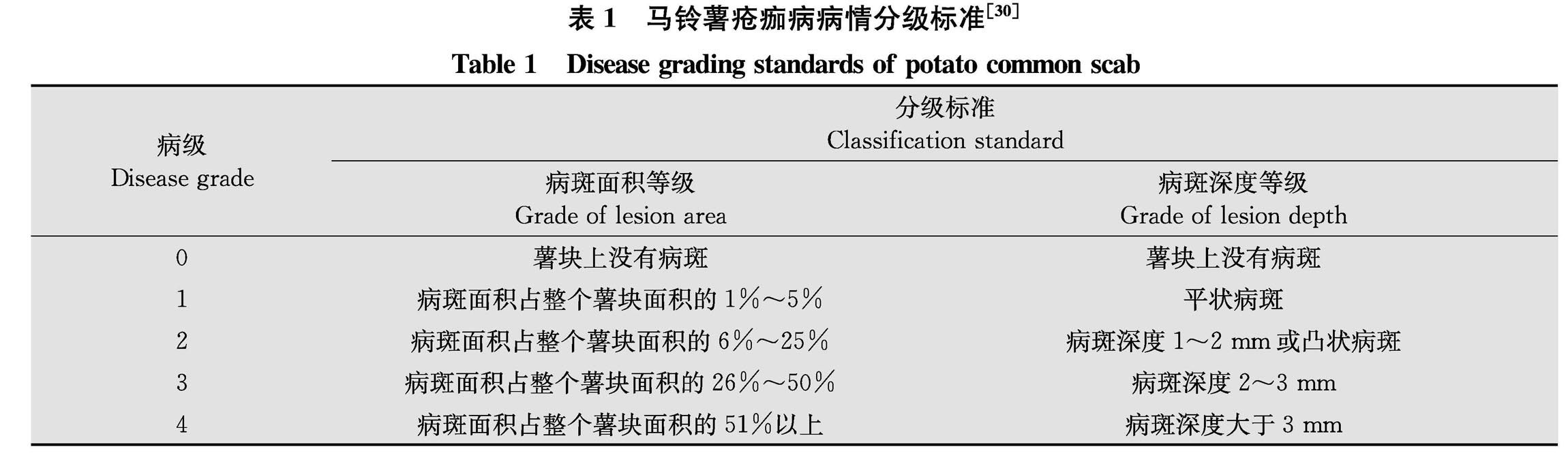 表 1　马铃薯疮痂病病情分级标准$^{[30]}$

Table 1　Disease grading standards of potato common scab

| 病级 Disease grade | 分级标准 Classification standard 病斑面积等级 Grade of lesion area | 分级标准 Classification standard 病斑深度等级 Grade of lesion depth |
|---|---|---|
| 0 | 薯块上没有病斑 | 薯块上没有病斑 |
| 1 | 病斑面积占整个薯块面积的 1%～5% | 平状病斑 |
| 2 | 病斑面积占整个薯块面积的 6%～25% | 病斑深度 1～2 mm 或凸状病斑 |
| 3 | 病斑面积占整个薯块面积的 26%～50% | 病斑深度 2～3 mm |
| 4 | 病斑面积占整个薯块面积的 51%以上 | 病斑深度大于 3 mm |